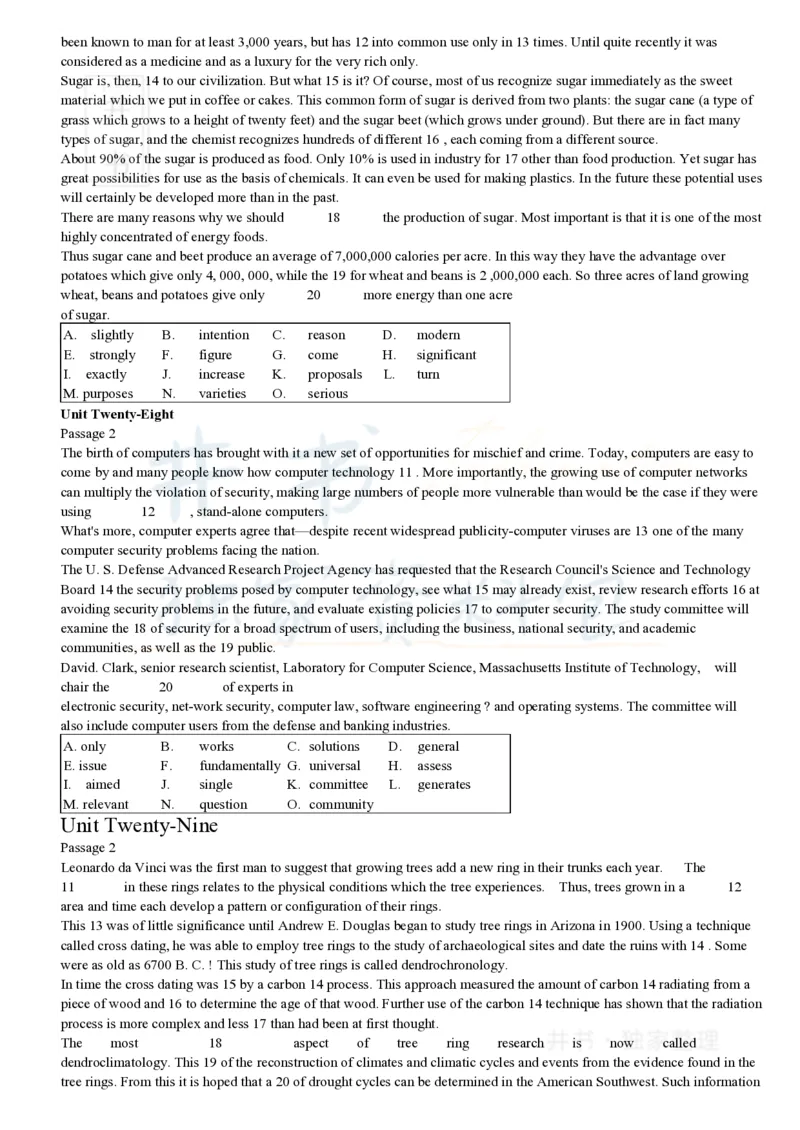 been known to man for at least 3,000 years, but has 12 into common use only in 13 times. Until quite recently it was considered as a medicine and as a luxury for the very rich only.

Sugar is, then, 14 to our civilization. But what 15 is it? Of course, most of us recognize sugar immediately as the sweet material which we put in coffee or cakes. This common form of sugar is derived from two plants: the sugar cane (a type of grass which grows to a height of twenty feet) and the sugar beet (which grows under ground). But there are in fact many types of sugar, and the chemist recognizes hundreds of different 16 , each coming from a different source.

About 90% of the sugar is produced as food. Only 10% is used in industry for 17 other than food production. Yet sugar has great possibilities for use as the basis of chemicals. It can even be used for making plastics. In the future these potential uses will certainly be developed more than in the past.

There are many reasons why we should 18 the production of sugar. Most important is that it is one of the most highly concentrated of energy foods.

Thus sugar cane and beet produce an average of 7,000,000 calories per acre. In this way they have the advantage over potatoes which give only 4, 000, 000, while the 19 for wheat and beans is 2 ,000,000 each. So three acres of land growing wheat, beans and potatoes give only 20 more energy than one acre of sugar.

| A. slightly | B. intention | C. reason | D. modern |
|---|---|---|---|
| E. strongly | F. figure | G. come | H. significant |
| I. exactly | J. increase | K. proposals | L. turn |
| M. purposes | N. varieties | O. serious | |

Unit Twenty-Eight

Passage 2

The birth of computers has brought with it a new set of opportunities for mischief and crime. Today, computers are easy to come by and many people know how computer technology 11 . More importantly, the growing use of computer networks can multiply the violation of security, making large numbers of people more vulnerable than would be the case if they were using 12 , stand-alone computers.

What's more, computer experts agree that—despite recent widespread publicity-computer viruses are 13 one of the many computer security problems facing the nation.

The U. S. Defense Advanced Research Project Agency has requested that the Research Council's Science and Technology Board 14 the security problems posed by computer technology, see what 15 may already exist, review research efforts 16 at avoiding security problems in the future, and evaluate existing policies 17 to computer security. The study committee will examine the 18 of security for a broad spectrum of users, including the business, national security, and academic communities, as well as the 19 public.

David. Clark, senior research scientist, Laboratory for Computer Science, Massachusetts Institute of Technology, will chair the 20 of experts in electronic security, net-work security, computer law, software engineering ? and operating systems. The committee will also include computer users from the defense and banking industries.

| A. only | B. works | C. solutions | D. general |
|---|---|---|---|
| E. issue | F. fundamentally | G. universal | H. assess |
| I. aimed | J. single | K. committee | L. generates |
| M. relevant | N. question | O. community | |

Unit Twenty-Nine

Passage 2

Leonardo da Vinci was the first man to suggest that growing trees add a new ring in their trunks each year. The 11 in these rings relates to the physical conditions which the tree experiences. Thus, trees grown in a 12 area and time each develop a pattern or configuration of their rings.

This 13 was of little significance until Andrew E. Douglas began to study tree rings in Arizona in 1900. Using a technique called cross dating, he was able to employ tree rings to the study of archaeological sites and date the ruins with 14 . Some were as old as 6700 B. C. ! This study of tree rings is called dendrochronology.

In time the cross dating was 15 by a carbon 14 process. This approach measured the amount of carbon 14 radiating from a piece of wood and 16 to determine the age of that wood. Further use of the carbon 14 technique has shown that the radiation process is more complex and less 17 than had been at first thought.

The most 18 aspect of tree ring research is now called dendroclimatology. This 19 of the reconstruction of climates and climatic cycles and events from the evidence found in the tree rings. From this it is hoped that a 20 of drought cycles can be determined in the American Southwest. Such information